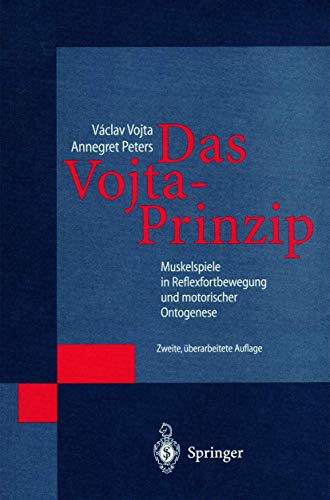 Václav Vojta
Annegret Peters

Das Vojta-Prinzip

Muskelspiele in Reflexfortbewegung und motorischer Ontogenese

Zweite, überarbeitete Auflage

Springer